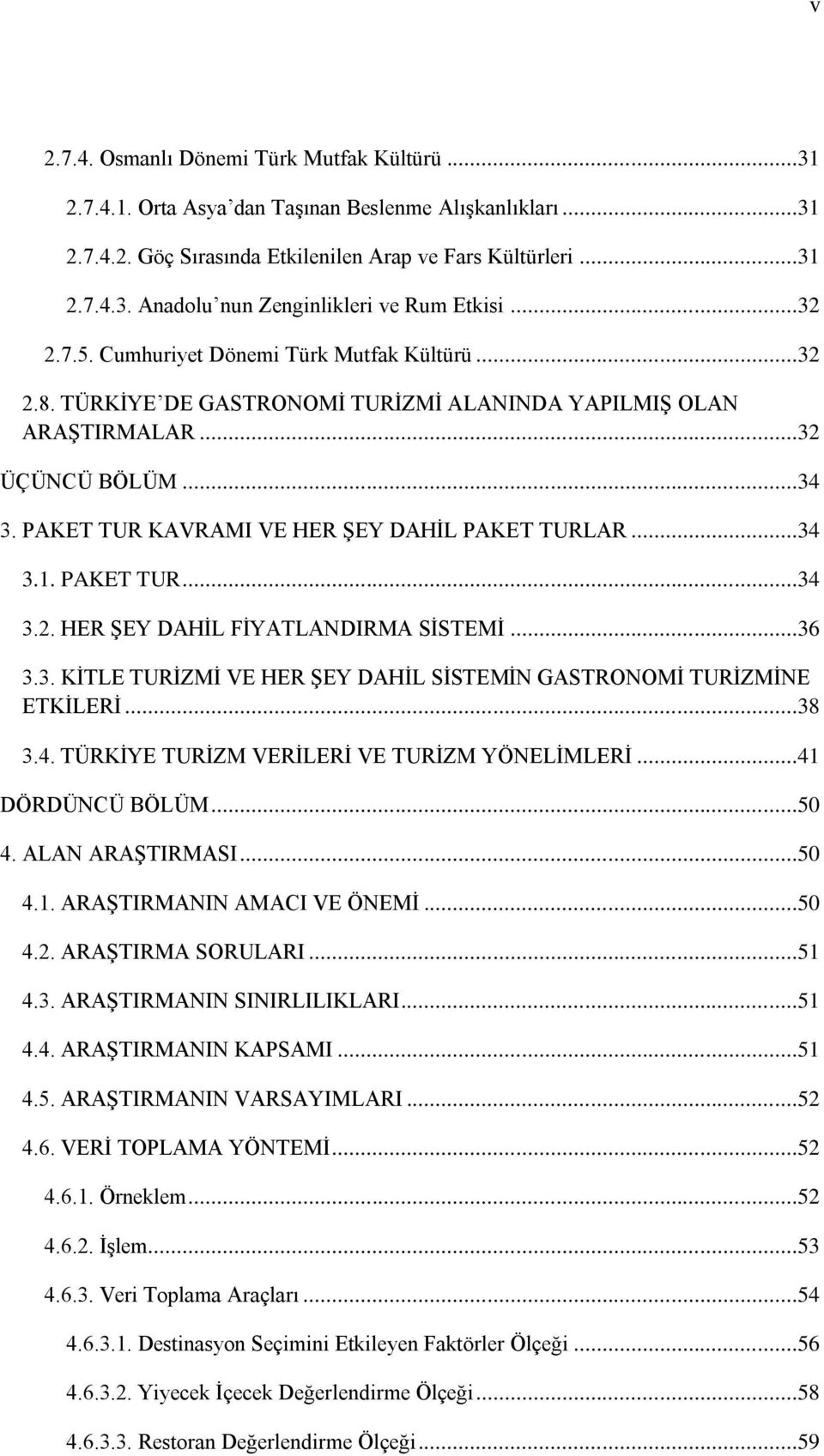 v

2.7.4. Osmanlı Dönemi Türk Mutfak Kültürü ...31

2.7.4.1. Orta Asya'dan Taşınan Beslenme Alışkanlıkları ...31

2.7.4.2. Göç Sırasında Etkilenilen Arap ve Fars Kültürleri ...31

2.7.4.3. Anadolu'nun Zenginlikleri ve Rum Etkisi ...32

2.7.5. Cumhuriyet Dönemi Türk Mutfak Kültürü ...32

2.8. TÜRKİYE'DE GASTRONOMİ TURİZMİ ALANINDA YAPILMIŞ OLAN ARAŞTIRMALAR ...32

ÜÇÜNCÜ BÖLÜM ...34

3. PAKET TUR KAVRAMI VE HER ŞEY DAHİL PAKET TURLAR ...34

3.1. PAKET TUR ...34

3.2. HER ŞEY DAHİL FİYATLANDIRMA SİSTEMİ ...36

3.3. KİTLE TURİZMİ VE HER ŞEY DAHİL SİSTEMİN GASTRONOMİ TURİZMİNE ETKİLERİ ...38

3.4. TÜRKİYE TURİZM VERİLERİ VE TURİZM YÖNELİMLERİ ...41

DÖRDÜNCÜ BÖLÜM ...50

4. ALAN ARAŞTIRMASI ...50

4.1. ARAŞTIRMANIN AMACI VE ÖNEMİ ...50

4.2. ARAŞTIRMA SORULARI ...51

4.3. ARAŞTIRMANIN SINIRLILIKLARI ...51

4.4. ARAŞTIRMANIN KAPSAMI ...51

4.5. ARAŞTIRMANIN VARSAYIMLARI ...52

4.6. VERİ TOPLAMA YÖNTEMİ ...52

4.6.1. Örneklem ...52

4.6.2. İşlem ...53

4.6.3. Veri Toplama Araçları ...54

4.6.3.1. Destinasyon Seçimini Etkileyen Faktörler Ölçeği ...56

4.6.3.2. Yiyecek İçecek Değerlendirme Ölçeği ...58

4.6.3.3. Restoran Değerlendirme Ölçeği ...59